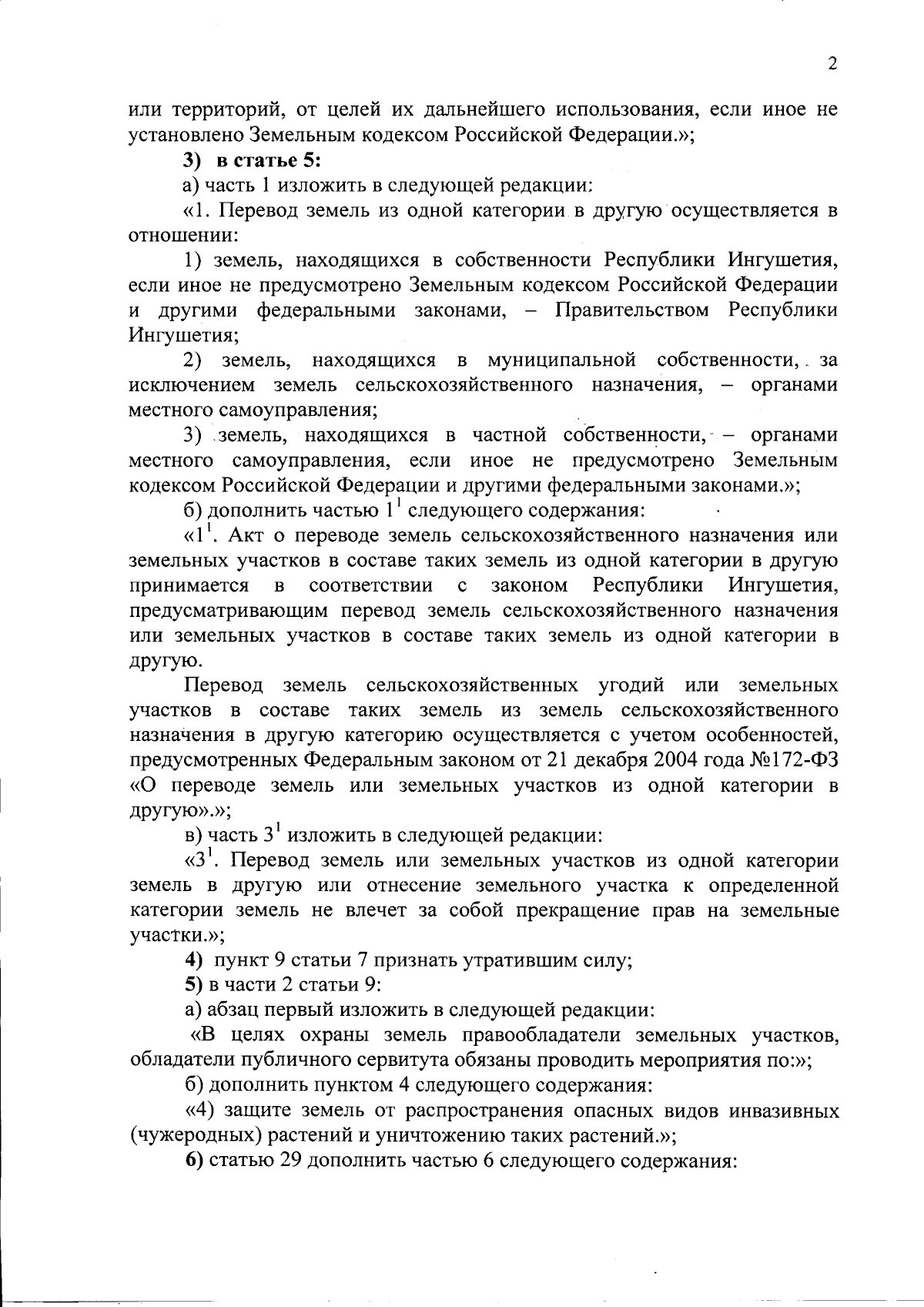 2

или территорий, от целей их дальнейшего использования, если иное не установлено Земельным кодексом Российской Федерации.»;

3) в статье 5:

а) часть 1 изложить в следующей редакции:

«1. Перевод земель из одной категории в другую осуществляется в отношении:

1) земель, находящихся в собственности Республики Ингушетия, если иное не предусмотрено Земельным кодексом Российской Федерации и другими федеральными законами, – Правительством Республики Ингушетия;

2) земель, находящихся в муниципальной собственности, за исключением земель сельскохозяйственного назначения, – органами местного самоуправления;

3) земель, находящихся в частной собственности, – органами местного самоуправления, если иное не предусмотрено Земельным кодексом Российской Федерации и другими федеральными законами.»;

б) дополнить частью $1^1$ следующего содержания:

«$1^1$. Акт о переводе земель сельскохозяйственного назначения или земельных участков в составе таких земель из одной категории в другую принимается в соответствии с законом Республики Ингушетия, предусматривающим перевод земель сельскохозяйственного назначения или земельных участков в составе таких земель из одной категории в другую.

Перевод земель сельскохозяйственных угодий или земельных участков в составе таких земель из земель сельскохозяйственного назначения в другую категорию осуществляется с учетом особенностей, предусмотренных Федеральным законом от 21 декабря 2004 года №172-ФЗ «О переводе земель или земельных участков из одной категории в другую».»;

в) часть $3^1$ изложить в следующей редакции:

«$3^1$. Перевод земель или земельных участков из одной категории земель в другую или отнесение земельного участка к определенной категории земель не влечет за собой прекращение прав на земельные участки.»;

4) пункт 9 статьи 7 признать утратившим силу;

5) в части 2 статьи 9:

а) абзац первый изложить в следующей редакции:

«В целях охраны земель правообладатели земельных участков, обладатели публичного сервитута обязаны проводить мероприятия по:»;

б) дополнить пунктом 4 следующего содержания:

«4) защите земель от распространения опасных видов инвазивных (чужеродных) растений и уничтожению таких растений.»;

6) статью 29 дополнить частью 6 следующего содержания: